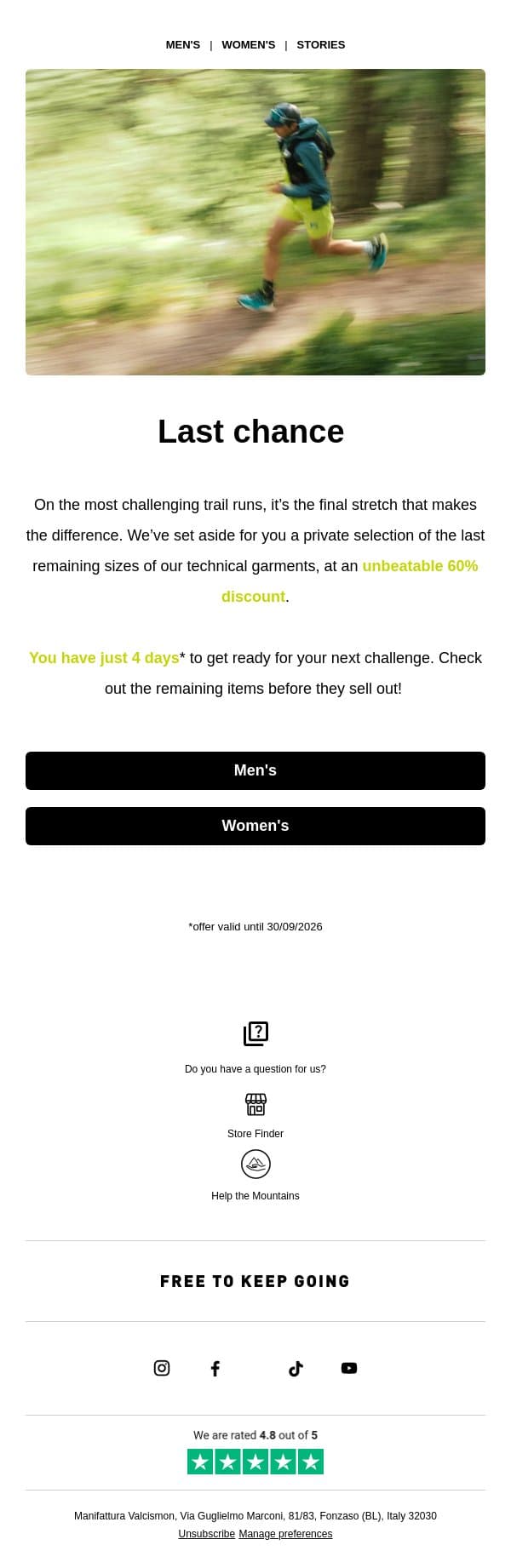 MEN'S | WOMEN'S | STORIES

Last chance

On the most challenging trail runs, it's the final stretch that makes the difference. We've set aside for you a private selection of the last remaining sizes of our technical garments, at an unbeatable 60% discount.

You have just 4 days* to get ready for your next challenge. Check out the remaining items before they sell out!

Men's

Women's

*offer valid until 30/09/2026

Do you have a question for us?

Store Finder

Help the Mountains

FREE TO KEEP GOING

We are rated 4.8 out of 5

Manifattura Valcismon, Via Guglielmo Marconi, 81/83, Fonzaso (BL), Italy 32030
Unsubscribe Manage preferences